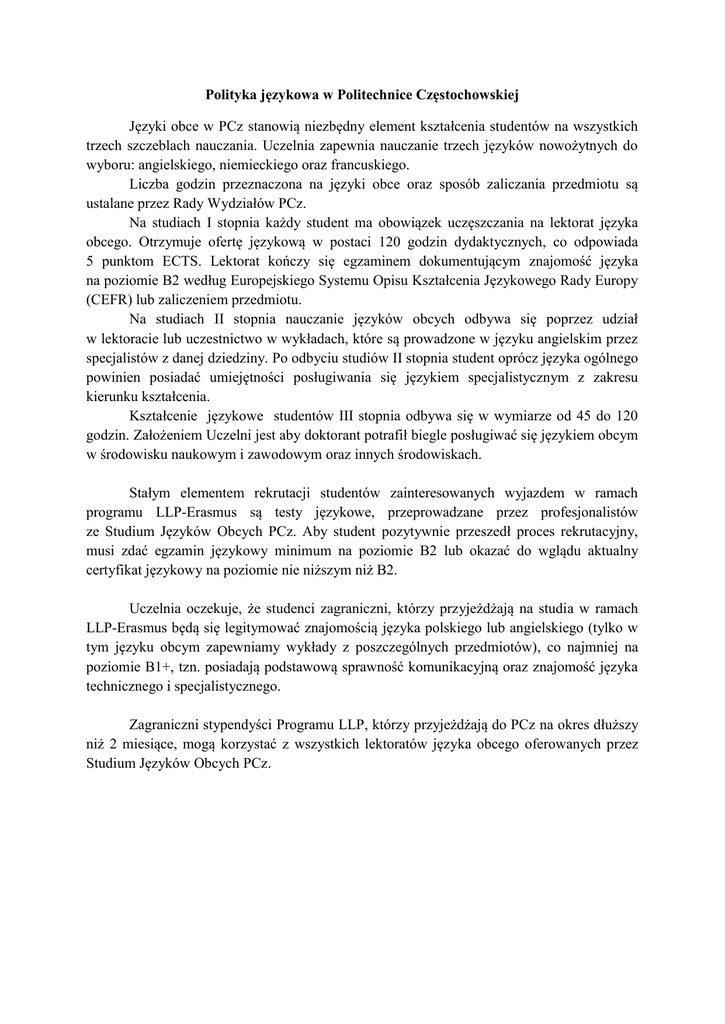 Polityka językowa w Politechnice Częstochowskiej

Języki obce w PCz stanowią niezbędny element kształcenia studentów na wszystkich trzech szczeblach nauczania. Uczelnia zapewnia nauczanie trzech języków nowożytnych do wyboru: angielskiego, niemieckiego oraz francuskiego.

Liczba godzin przeznaczona na języki obce oraz sposób zaliczania przedmiotu są ustalane przez Rady Wydziałów PCz.

Na studiach I stopnia każdy student ma obowiązek uczęszczania na lektorat języka obcego. Otrzymuje ofertę językową w postaci 120 godzin dydaktycznych, co odpowiada 5 punktom ECTS. Lektorat kończy się egzaminem dokumentującym znajomość języka na poziomie B2 według Europejskiego Systemu Opisu Kształcenia Językowego Rady Europy (CEFR) lub zaliczeniem przedmiotu.

Na studiach II stopnia nauczanie języków obcych odbywa się poprzez udział w lektoracie lub uczestnictwo w wykładach, które są prowadzone w języku angielskim przez specjalistów z danej dziedziny. Po odbyciu studiów II stopnia student oprócz języka ogólnego powinien posiadać umiejętności posługiwania się językiem specjalistycznym z zakresu kierunku kształcenia.

Kształcenie językowe studentów III stopnia odbywa się w wymiarze od 45 do 120 godzin. Założeniem Uczelni jest aby doktorant potrafił biegle posługiwać się językiem obcym w środowisku naukowym i zawodowym oraz innych środowiskach.

Stałym elementem rekrutacji studentów zainteresowanych wyjazdem w ramach programu LLP-Erasmus są testy językowe, przeprowadzane przez profesjonalistów ze Studium Języków Obcych PCz. Aby student pozytywnie przeszedł proces rekrutacyjny, musi zdać egzamin językowy minimum na poziomie B2 lub okazać do wglądu aktualny certyfikat językowy na poziomie nie niższym niż B2.

Uczelnia oczekuje, że studenci zagraniczni, którzy przyjeżdżają na studia w ramach LLP-Erasmus będą się legitymować znajomością języka polskiego lub angielskiego (tylko w tym języku obcym zapewniamy wykłady z poszczególnych przedmiotów), co najmniej na poziomie B1+, tzn. posiadają podstawową sprawność komunikacyjną oraz znajomość języka technicznego i specjalistycznego.

Zagraniczni stypendyści Programu LLP, którzy przyjeżdżają do PCz na okres dłuższy niż 2 miesiące, mogą korzystać z wszystkich lektoratów języka obcego oferowanych przez Studium Języków Obcych PCz.